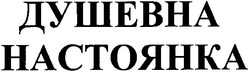 ДУШЕВНА
НАСТОЯНКА